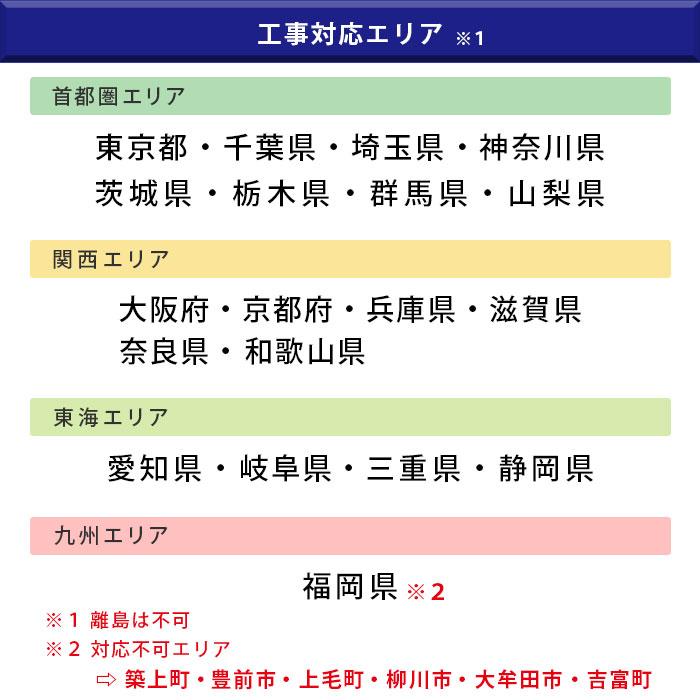 工事対応エリア ※1

首都圏エリア

東京都・千葉県・埼玉県・神奈川県
茨城県・栃木県・群馬県・山梨県

関西エリア

大阪府・京都府・兵庫県・滋賀県
奈良県・和歌山県

東海エリア

愛知県・岐阜県・三重県・静岡県

九州エリア

福岡県 ※2

※1 離島は不可
※2 対応不可エリア
⇨ 築上町・豊前市・上毛町・柳川市・大牟田市・吉富町